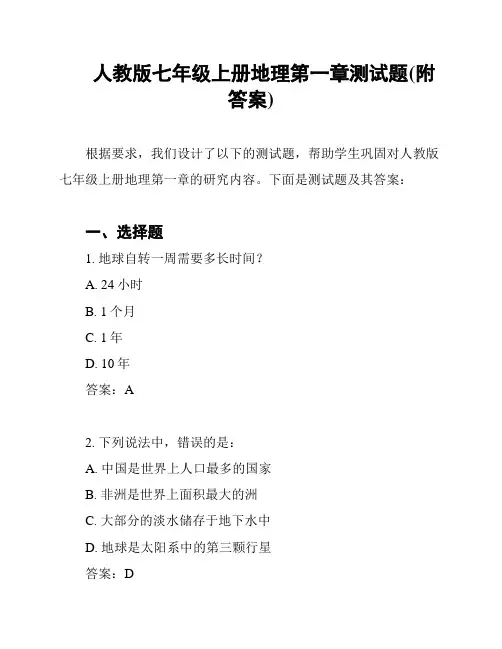 人教版七年级上册地理第一章测试题(附答案)

根据要求，我们设计了以下的测试题，帮助学生巩固对人教版七年级上册地理第一章的研究内容。下面是测试题及其答案：

一、选择题

1. 地球自转一周需要多长时间？

A. 24 小时

B. 1 个月

C. 1 年

D. 10 年

答案：A

2. 下列说法中，错误的是：

A. 中国是世界上人口最多的国家

B. 非洲是世界上面积最大的洲

C. 大部分的淡水储存于地下水中

D. 地球是太阳系中的第三颗行星

答案：D